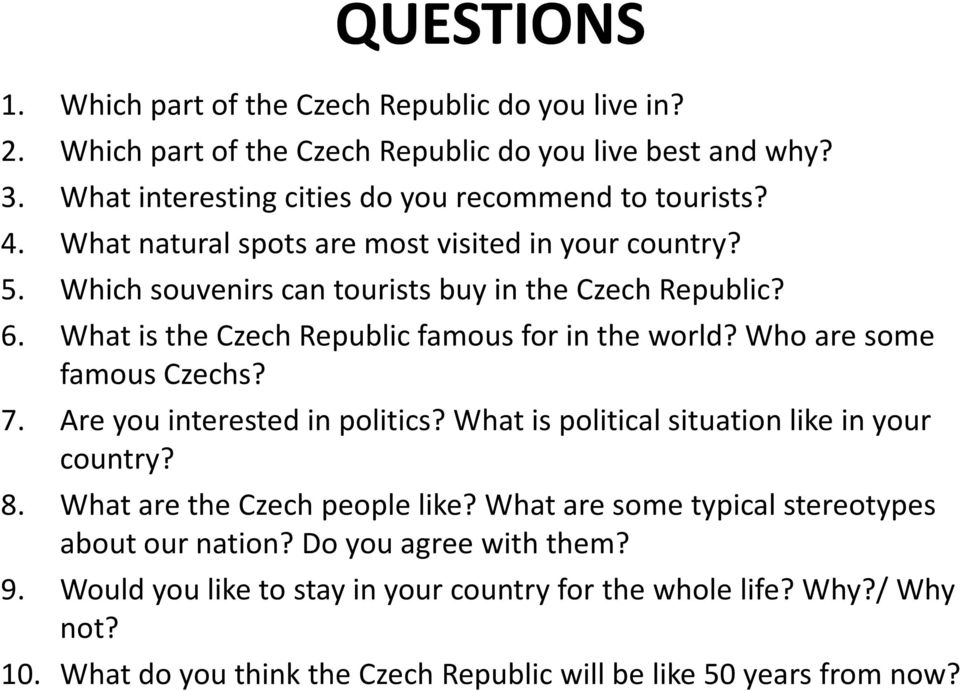 QUESTIONS

1. Which part of the Czech Republic do you live in?
2. Which part of the Czech Republic do you live best and why?
3. What interesting cities do you recommend to tourists?
4. What natural spots are most visited in your country?
5. Which souvenirs can tourists buy in the Czech Republic?
6. What is the Czech Republic famous for in the world? Who are some famous Czechs?
7. Are you interested in politics? What is political situation like in your country?
8. What are the Czech people like? What are some typical stereotypes about our nation? Do you agree with them?
9. Would you like to stay in your country for the whole life? Why?/ Why not?
10. What do you think the Czech Republic will be like 50 years from now?